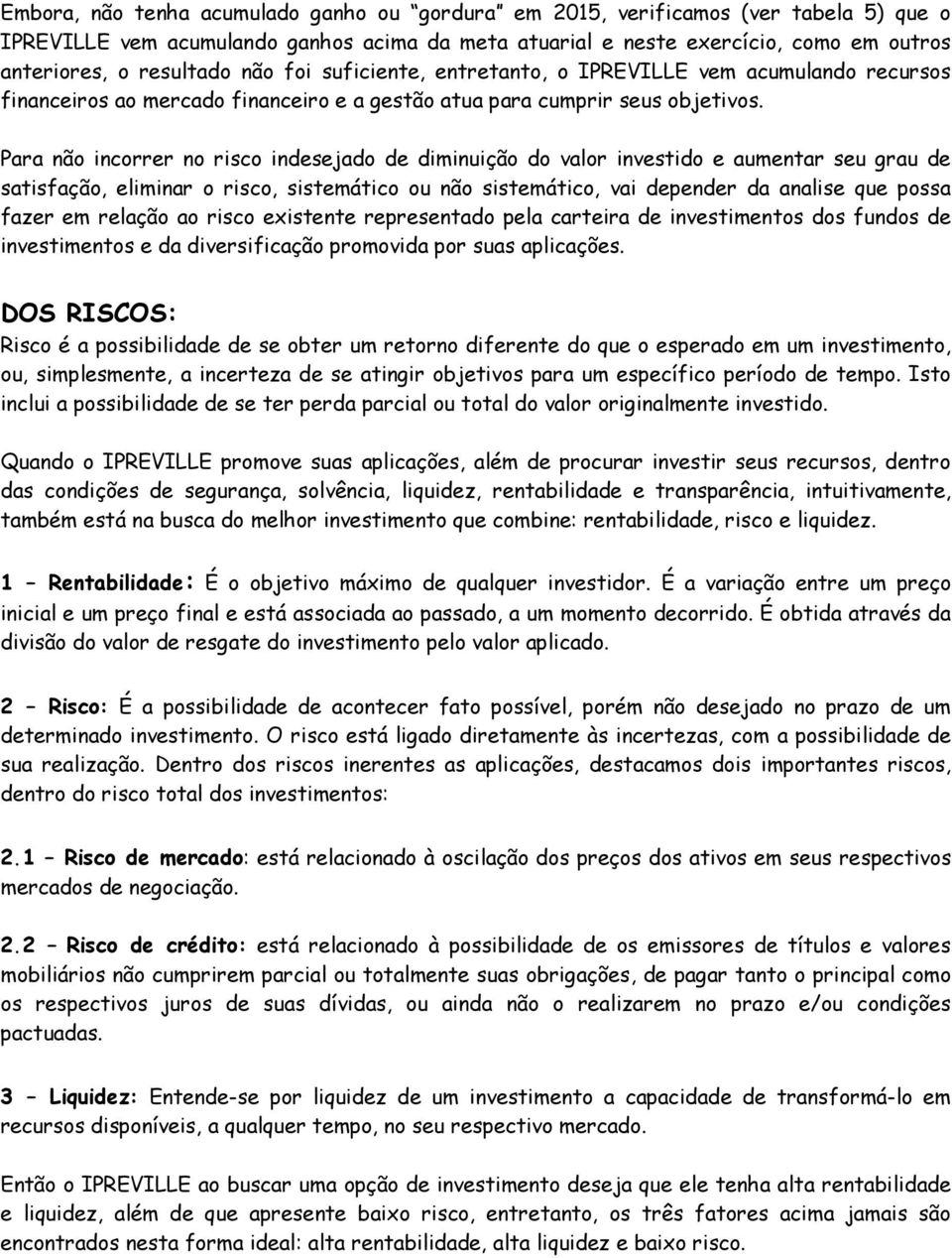 Embora, não tenha acumulado ganho ou "gordura" em 2015, verificamos (ver tabela 5) que o IPREVILLE vem acumulando ganhos acima da meta atuarial e neste exercício, como em outros anteriores, o resultado não foi suficiente, entretanto, o IPREVILLE vem acumulando recursos financeiros ao mercado financeiro e a gestão atua para cumprir seus objetivos.

Para não incorrer no risco indesejado de diminuição do valor investido e aumentar seu grau de satisfação, eliminar o risco, sistemático ou não sistemático, vai depender da analise que possa fazer em relação ao risco existente representado pela carteira de investimentos dos fundos de investimentos e da diversificação promovida por suas aplicações.

DOS RISCOS:
Risco é a possibilidade de se obter um retorno diferente do que o esperado em um investimento, ou, simplesmente, a incerteza de se atingir objetivos para um específico período de tempo. Isto inclui a possibilidade de se ter perda parcial ou total do valor originalmente investido.

Quando o IPREVILLE promove suas aplicações, além de procurar investir seus recursos, dentro das condições de segurança, solvência, liquidez, rentabilidade e transparência, intuitivamente, também está na busca do melhor investimento que combine: rentabilidade, risco e liquidez.

1 – Rentabilidade: É o objetivo máximo de qualquer investidor. É a variação entre um preço inicial e um preço final e está associada ao passado, a um momento decorrido. É obtida através da divisão do valor de resgate do investimento pelo valor aplicado.

2 – Risco: É a possibilidade de acontecer fato possível, porém não desejado no prazo de um determinado investimento. O risco está ligado diretamente às incertezas, com a possibilidade de sua realização. Dentro dos riscos inerentes as aplicações, destacamos dois importantes riscos, dentro do risco total dos investimentos:

2.1 – Risco de mercado: está relacionado à oscilação dos preços dos ativos em seus respectivos mercados de negociação.

2.2 – Risco de crédito: está relacionado à possibilidade de os emissores de títulos e valores mobiliários não cumprirem parcial ou totalmente suas obrigações, de pagar tanto o principal como os respectivos juros de suas dívidas, ou ainda não o realizarem no prazo e/ou condições pactuadas.

3 – Liquidez: Entende-se por liquidez de um investimento a capacidade de transformá-lo em recursos disponíveis, a qualquer tempo, no seu respectivo mercado.

Então o IPREVILLE ao buscar uma opção de investimento deseja que ele tenha alta rentabilidade e liquidez, além de que apresente baixo risco, entretanto, os três fatores acima jamais são encontrados nesta forma ideal: alta rentabilidade, alta liquidez e baixo risco.